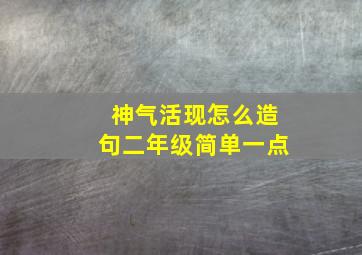 神气活现怎么造句二年级简单一点